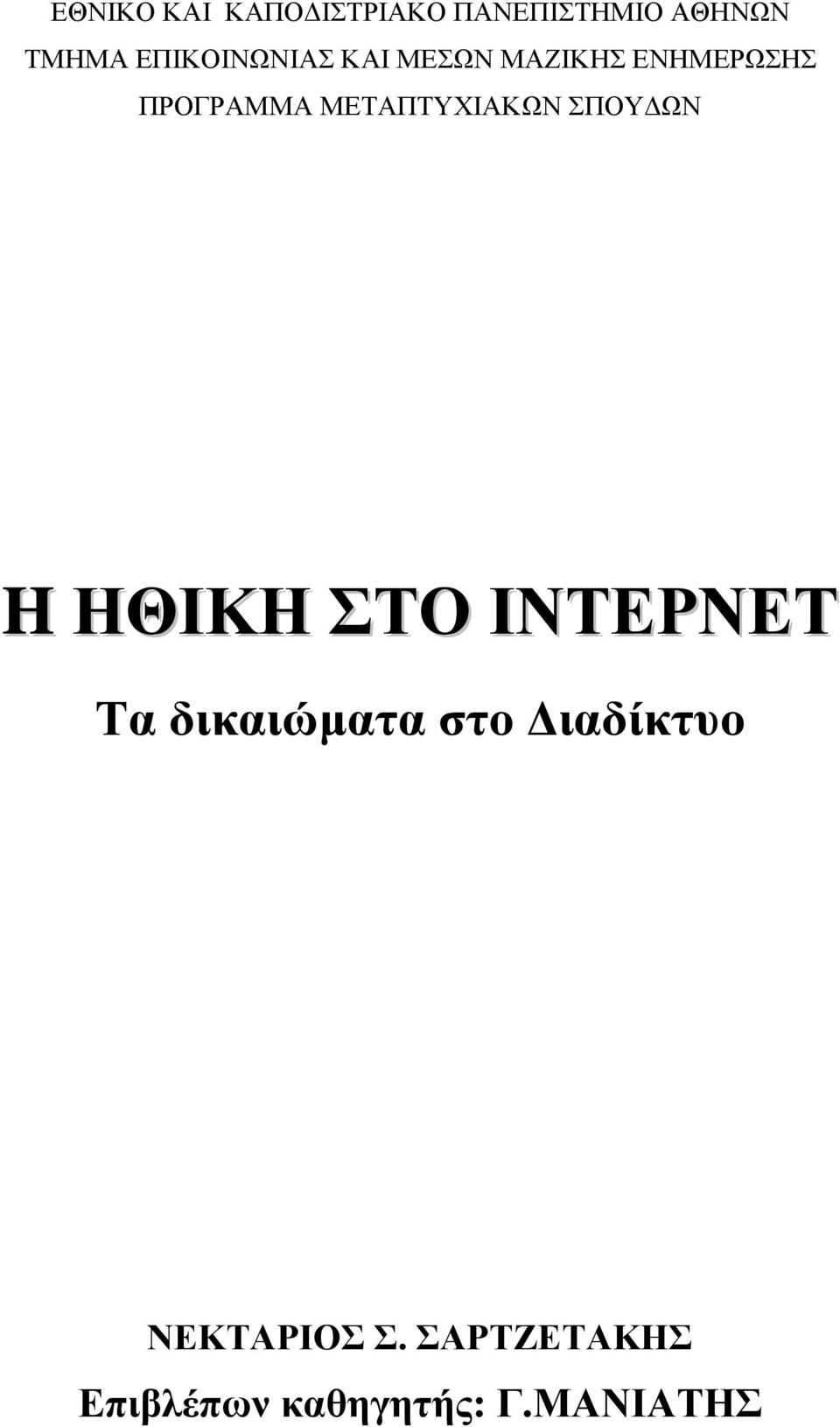 ΕΘΝΙΚΟ ΚΑΙ ΚΑΠΟΔΙΣΤΡΙΑΚΟ ΠΑΝΕΠΙΣΤΗΜΙΟ ΑΘΗΝΩΝ
ΤΜΗΜΑ ΕΠΙΚΟΙΝΩΝΙΑΣ ΚΑΙ ΜΕΣΩΝ ΜΑΖΙΚΗΣ ΕΝΗΜΕΡΩΣΗΣ
ΠΡΟΓΡΑΜΜΑ ΜΕΤΑΠΤΥΧΙΑΚΩΝ ΣΠΟΥΔΩΝ

Η ΗΘΙΚΗ ΣΤΟ ΙΝΤΕΡΝΕΤ

Τα δικαιώματα στο Διαδίκτυο

ΝΕΚΤΑΡΙΟΣ Σ. ΣΑΡΤΖΕΤΑΚΗΣ
Επιβλέπων καθηγητής: Γ.ΜΑΝΙΑΤΗΣ